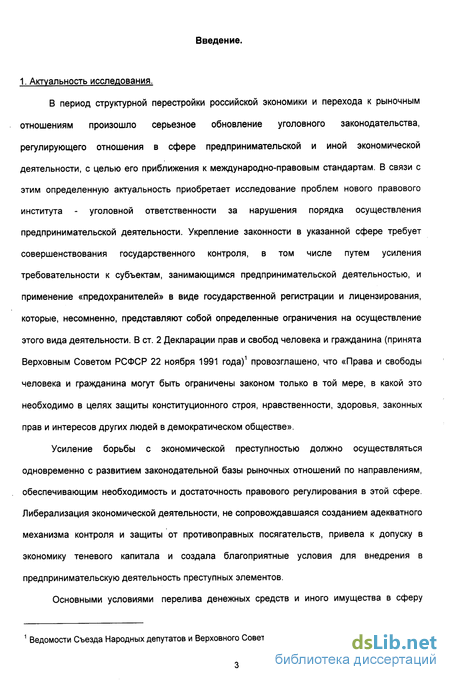 Введение.

1. Актуальность исследования.

В период структурной перестройки российской экономики и перехода к рыночным отношениям произошло серьезное обновление уголовного законодательства, регулирующего отношения в сфере предпринимательской и иной экономической деятельности, с целью его приближения к международно-правовым стандартам. В связи с этим определенную актуальность приобретает исследование проблем нового правового института - уголовной ответственности за нарушения порядка осуществления предпринимательской деятельности. Укрепление законности в указанной сфере требует совершенствования государственного контроля, в том числе путем усиления требовательности к субъектам, занимающимся предпринимательской деятельностью, и применение «предохранителей» в виде государственной регистрации и лицензирования, которые, несомненно, представляют собой определенные ограничения на осуществление этого вида деятельности. В ст. 2 Декларации прав и свобод человека и гражданина (принята Верховным Советом РСФСР 22 ноября 1991 года)$^1$ провозглашено, что «Права и свободы человека и гражданина могут быть ограничены законом только в той мере, в какой это необходимо в целях защиты конституционного строя, нравственности, здоровья, законных прав и интересов других людей в демократическом обществе».

Усиление борьбы с экономической преступностью должно осуществляться одновременно с развитием законодательной базы рыночных отношений по направлениям, обеспечивающим необходимость и достаточность правового регулирования в этой сфере. Либерализация экономической деятельности, не сопровождавшаяся созданием адекватного механизма контроля и защиты от противоправных посягательств, привела к допуску в экономику теневого капитала и создала благоприятные условия для внедрения в предпринимательскую деятельность преступных элементов.

Основными условиями перелива денежных средств и иного имущества в сферу

$^1$ Ведомости Съезда Народных депутатов и Верховного Совет

3

dsLib.net
библиотека диссертаций